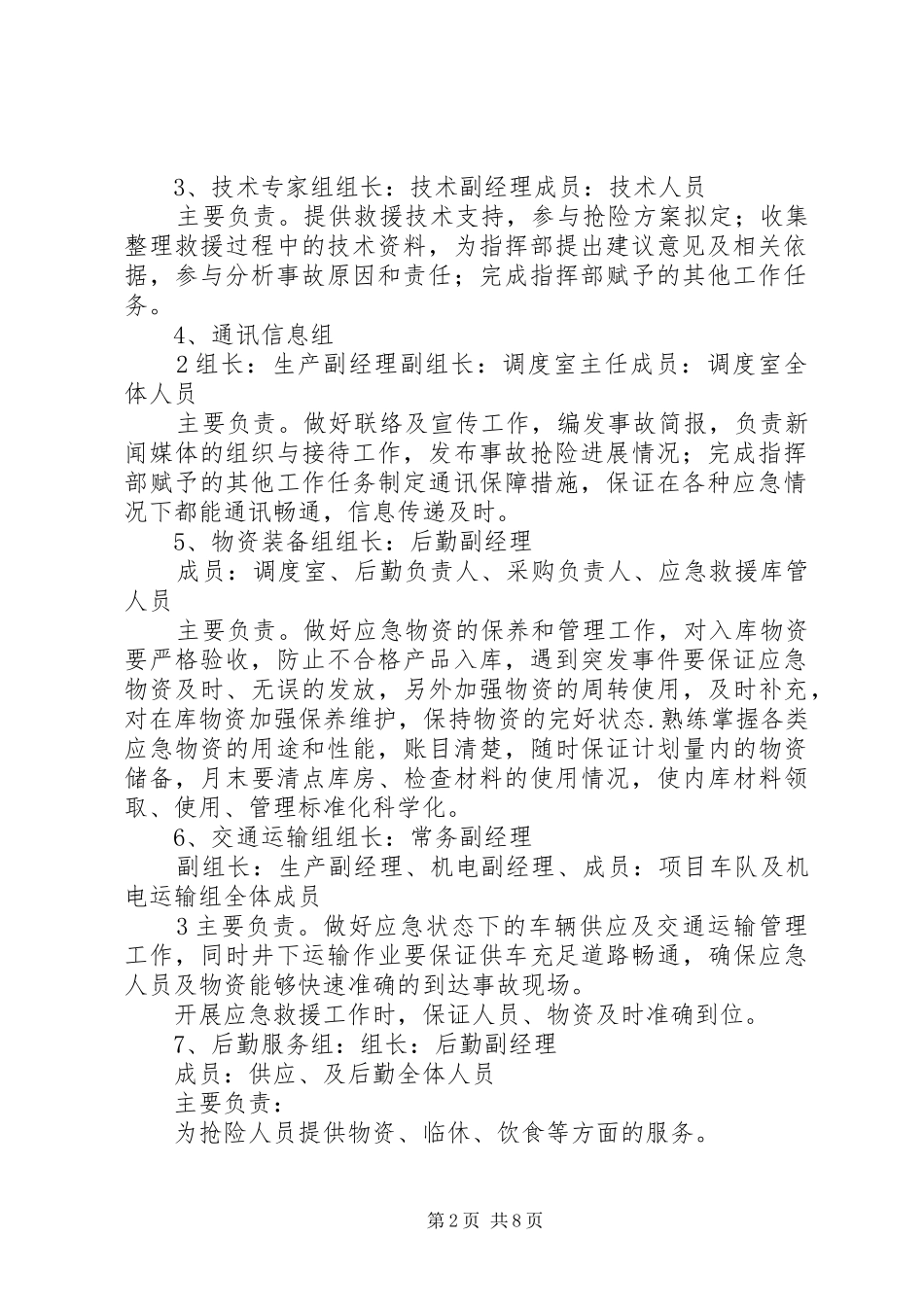 3、技术专家组组长：技术副经理成员：技术人员

主要负责。提供救援技术支持，参与抢险方案拟定；收集整理救援过程中的技术资料，为指挥部提出建议意见及相关依据，参与分析事故原因和责任；完成指挥部赋予的其他工作任务。

4、通讯信息组

2组长：生产副经理副组长：调度室主任成员：调度室全体人员

主要负责。做好联络及宣传工作，编发事故简报，负责新闻媒体的组织与接待工作，发布事故抢险进展情况；完成指挥部赋予的其他工作任务制定通讯保障措施，保证在各种应急情况下都能通讯畅通，信息传递及时。

5、物资装备组组长：后勤副经理

成员：调度室、后勤负责人、采购负责人、应急救援库管人员

主要负责。做好应急物资的保养和管理工作，对入库物资要严格验收，防止不合格产品入库，遇到突发事件要保证应急物资及时、无误的发放，另外加强物资的周转使用，及时补充，对在库物资加强保养维护，保持物资的完好状态.熟练掌握各类应急物资的用途和性能，账目清楚，随时保证计划量内的物资储备，月末要清点库房、检查材料的使用情况，使内库材料领取、使用、管理标准化科学化。

6、交通运输组组长：常务副经理

副组长：生产副经理、机电副经理、成员：项目车队及机电运输组全体成员

3主要负责。做好应急状态下的车辆供应及交通运输管理工作，同时井下运输作业要保证供车充足道路畅通，确保应急人员及物资能够快速准确的到达事故现场。

开展应急救援工作时，保证人员、物资及时准确到位。

7、后勤服务组：组长：后勤副经理

成员：供应、及后勤全体人员

主要负责：

为抢险人员提供物资、临休、饮食等方面的服务。

第2页 共8页